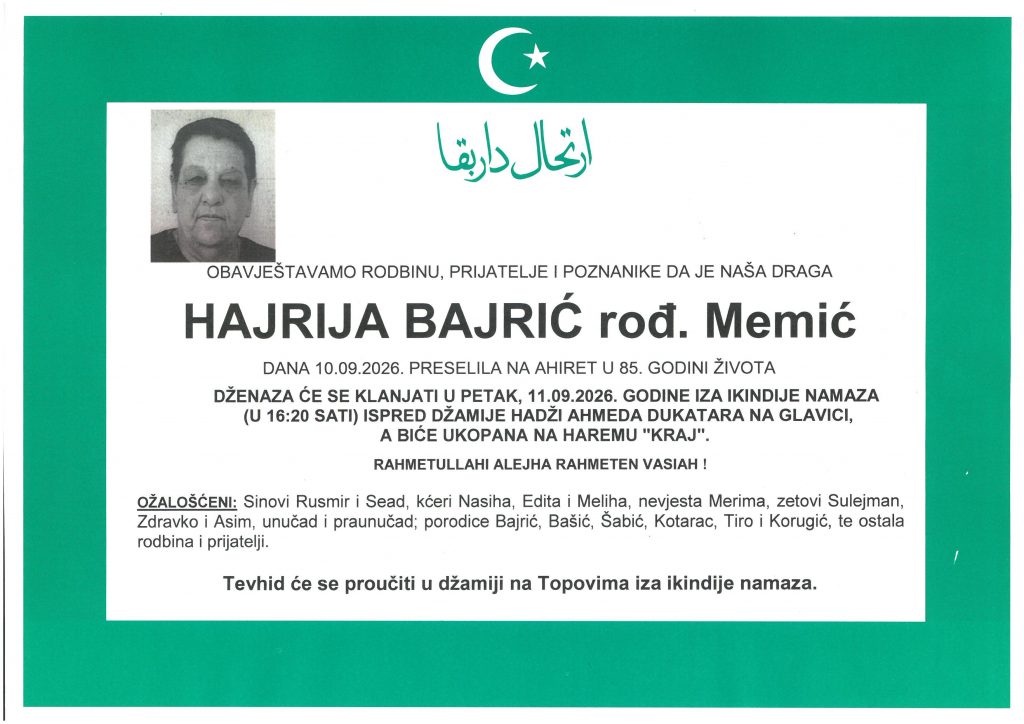 ارتحال دار بقا

OBAVJEŠTAVAMO RODBINU, PRIJATELJE I POZNANIKE DA JE NAŠA DRAGA

HAJRIJA BAJRIĆ rođ. Memić

DANA 10.09.2026. PRESELILA NA AHIRET U 85. GODINI ŽIVOTA

DŽENAZA ĆE SE KLANJATI U PETAK, 11.09.2026. GODINE IZA IKINDIJE NAMAZA (U 16:20 SATI) ISPRED DŽAMIJE HADŽI AHMEDA DUKATARA NA GLAVICI, A BIĆE UKOPANA NA HAREMU "KRAJ".

RAHMETULLAHI ALEJHA RAHMETEN VASIAH !

OŽALOŠĆENI: Sinovi Rusmir i Sead, kćeri Nasiha, Edita i Meliha, nevjesta Merima, zetovi Sulejman, Zdravko i Asim, unučad i praunučad; porodice Bajrić, Bašić, Šabić, Kotarac, Tiro i Korugić, te ostala rodbina i prijatelji.

Tevhid će se proučiti u džamiji na Topovima iza ikindije namaza.